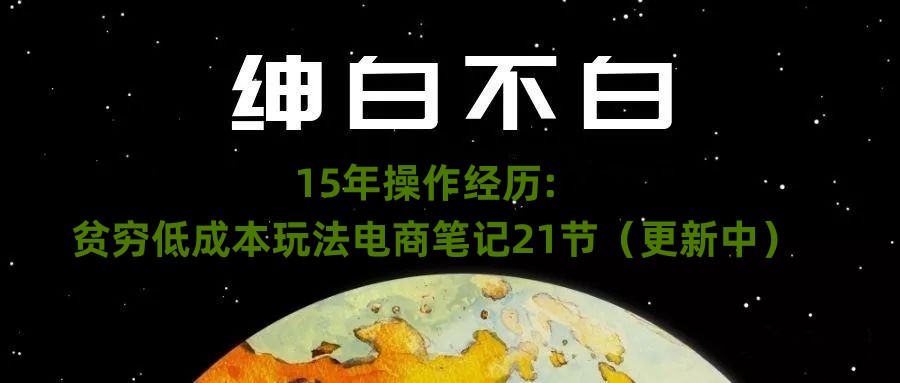 绅白不白

15年操作经历:
贫穷低成本玩法电商笔记21节（更新中）